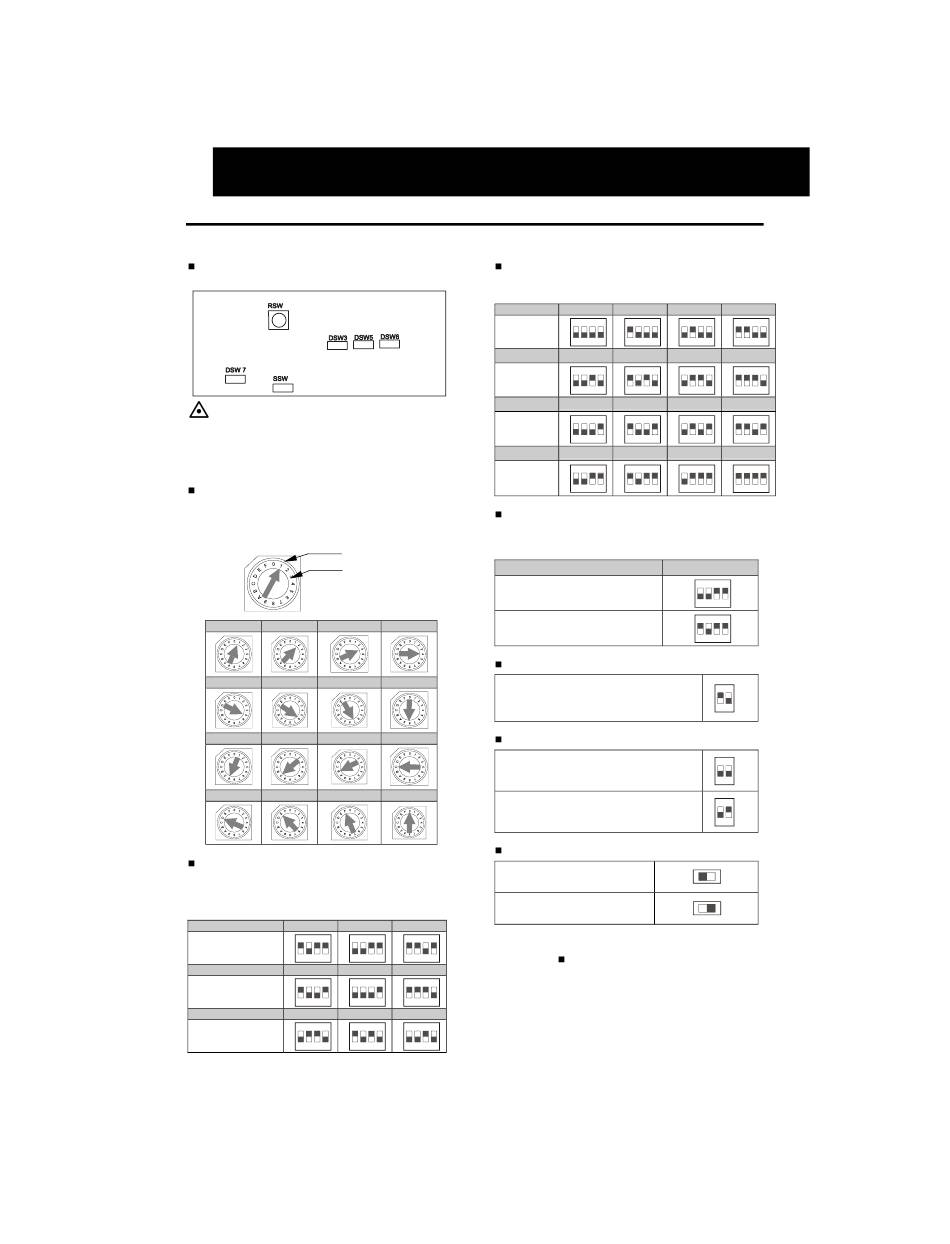 RSW

DSW3 DSW5 DSW6

DSW 7

SSW